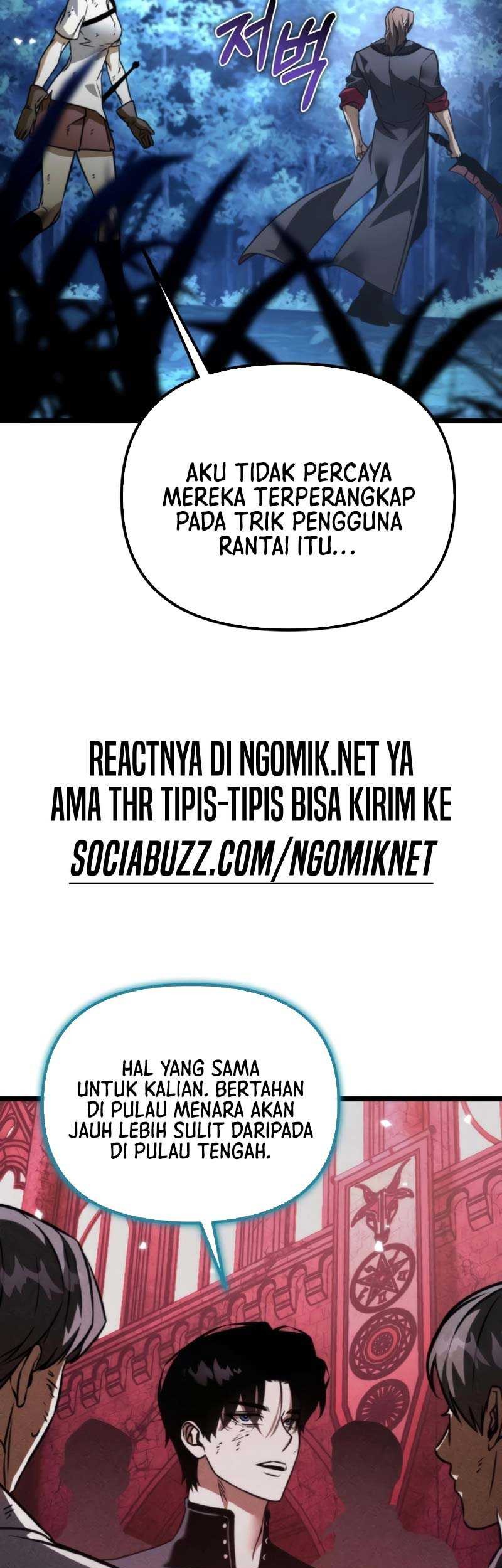 저벅

AKU TIDAK PERCAYA MEREKA TERPERANGKAP PADA TRIK PENGGUNA RANTAI ITU...

REACTNYA DI NGOMIK.NET YA
AMA THR TIPIS-TIPIS BISA KIRIM KE
SOCIABUZZ.COM/NGOMIKNET

HAL YANG SAMA UNTUK KALIAN. BERTAHAN DI PULAU MENARA AKAN JAUH LEBIH SULIT DARIPADA DI PULAU TENGAH.